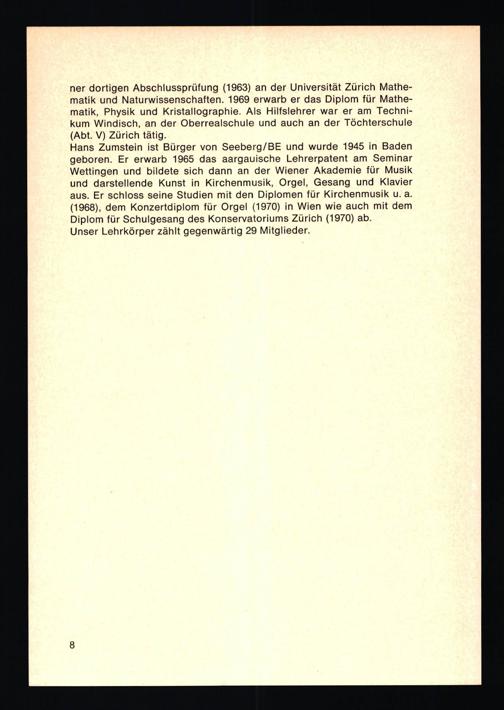 ner dortigen Abschlussprüfung (1963) an der Universität Zürich Mathematik und Naturwissenschaften. 1969 erwarb er das Diplom für Mathematik, Physik und Kristallographie. Als Hilfslehrer war er am Technikum Windisch, an der Oberrealschule und auch an der Töchterschule (Abt. V) Zürich tätig.
Hans Zumstein ist Bürger von Seeberg/BE und wurde 1945 in Baden geboren. Er erwarb 1965 das aargauische Lehrerpatent am Seminar Wettingen und bildete sich dann an der Wiener Akademie für Musik und darstellende Kunst in Kirchenmusik, Orgel, Gesang und Klavier aus. Er schloss seine Studien mit den Diplomen für Kirchenmusik u. a. (1968), dem Konzertdiplom für Orgel (1970) in Wien wie auch mit dem Diplom für Schulgesang des Konservatoriums Zürich (1970) ab.
Unser Lehrkörper zählt gegenwärtig 29 Mitglieder.

8